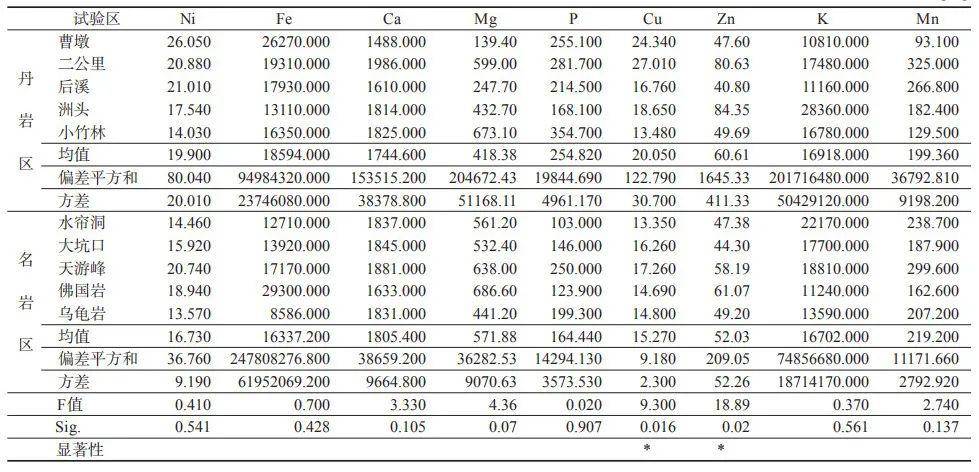 | | 试验区 | Ni | Fe | Ca | Mg | P | Cu | Zn | K | Mn |
|---|---|---|---|---|---|---|---|---|---|---|
| 丹岩区 | 曹墩 | 26.050 | 26270.000 | 1488.000 | 139.40 | 255.100 | 24.340 | 47.60 | 10810.000 | 93.100 |
| | 二公里 | 20.880 | 19310.000 | 1986.000 | 599.00 | 281.700 | 27.010 | 80.63 | 17480.000 | 325.000 |
| | 后溪 | 21.010 | 17930.000 | 1610.000 | 247.70 | 214.500 | 16.760 | 40.80 | 11160.000 | 266.800 |
| | 洲头 | 17.540 | 13110.000 | 1814.000 | 432.70 | 168.100 | 18.650 | 84.35 | 28360.000 | 182.400 |
| | 小竹林 | 14.030 | 16350.000 | 1825.000 | 673.10 | 354.700 | 13.480 | 49.69 | 16780.000 | 129.500 |
| | 均值 | 19.900 | 18594.000 | 1744.600 | 418.38 | 254.820 | 20.050 | 60.61 | 16918.000 | 199.360 |
| | 偏差平方和 | 80.040 | 94984320.000 | 153515.200 | 204672.43 | 19844.690 | 122.790 | 1645.33 | 201716480.000 | 36792.810 |
| | 方差 | 20.010 | 23746080.000 | 38378.800 | 51168.11 | 4961.170 | 30.700 | 411.33 | 50429120.000 | 9198.200 |
| 名岩区 | 水帘洞 | 14.460 | 12710.000 | 1837.000 | 561.20 | 103.000 | 13.350 | 47.38 | 22170.000 | 238.700 |
| | 大坑口 | 15.920 | 13920.000 | 1845.000 | 532.40 | 146.000 | 16.260 | 44.30 | 17700.000 | 187.900 |
| | 天游峰 | 20.740 | 17170.000 | 1881.000 | 638.00 | 250.000 | 17.260 | 58.19 | 18810.000 | 299.600 |
| | 佛国岩 | 18.940 | 29300.000 | 1633.000 | 686.60 | 123.900 | 14.690 | 61.07 | 11240.000 | 162.600 |
| | 乌龟岩 | 13.570 | 8586.000 | 1831.000 | 441.20 | 199.300 | 14.800 | 49.20 | 13590.000 | 207.200 |
| | 均值 | 16.730 | 16337.200 | 1805.400 | 571.88 | 164.440 | 15.270 | 52.03 | 16702.000 | 219.200 |
| | 偏差平方和 | 36.760 | 247808276.800 | 38659.200 | 36282.53 | 14294.130 | 9.180 | 209.05 | 74856680.000 | 11171.660 |
| | 方差 | 9.190 | 61952069.200 | 9664.800 | 9070.63 | 3573.530 | 2.300 | 52.26 | 18714170.000 | 2792.920 |
| | F值 | 0.410 | 0.700 | 3.330 | 4.36 | 0.020 | 9.300 | 18.89 | 0.370 | 2.740 |
| | Sig. | 0.541 | 0.428 | 0.105 | 0.07 | 0.907 | 0.016 | 0.02 | 0.561 | 0.137 |
| | 显著性 | | | | | | * | * | | |